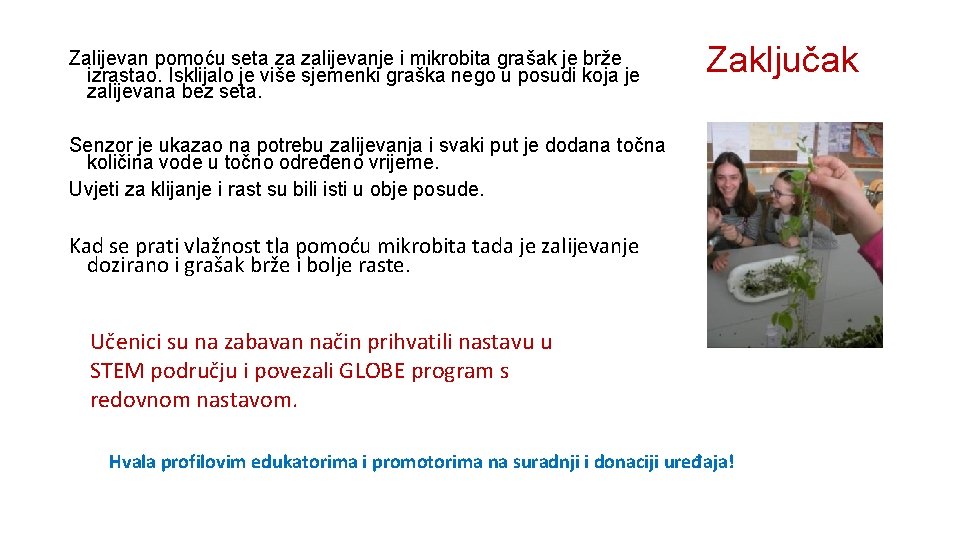 Zaključak

Zalijevan pomoću seta za zalijevanje i mikrobita grašak je brže izrastao. Isklijalo je više sjemenki graška nego u posudi koja je zalijevana bez seta.

Senzor je ukazao na potrebu zalijevanja i svaki put je dodana točna količina vode u točno određeno vrijeme.
Uvjeti za klijanje i rast su bili isti u obje posude.

Kad se prati vlažnost tla pomoću mikrobita tada je zalijevanje dozirano i grašak brže i bolje raste.

Učenici su na zabavan način prihvatili nastavu u STEM području i povezali GLOBE program s redovnom nastavom.

Hvala profilovim edukatorima i promotorima na suradnji i donaciji uređaja!